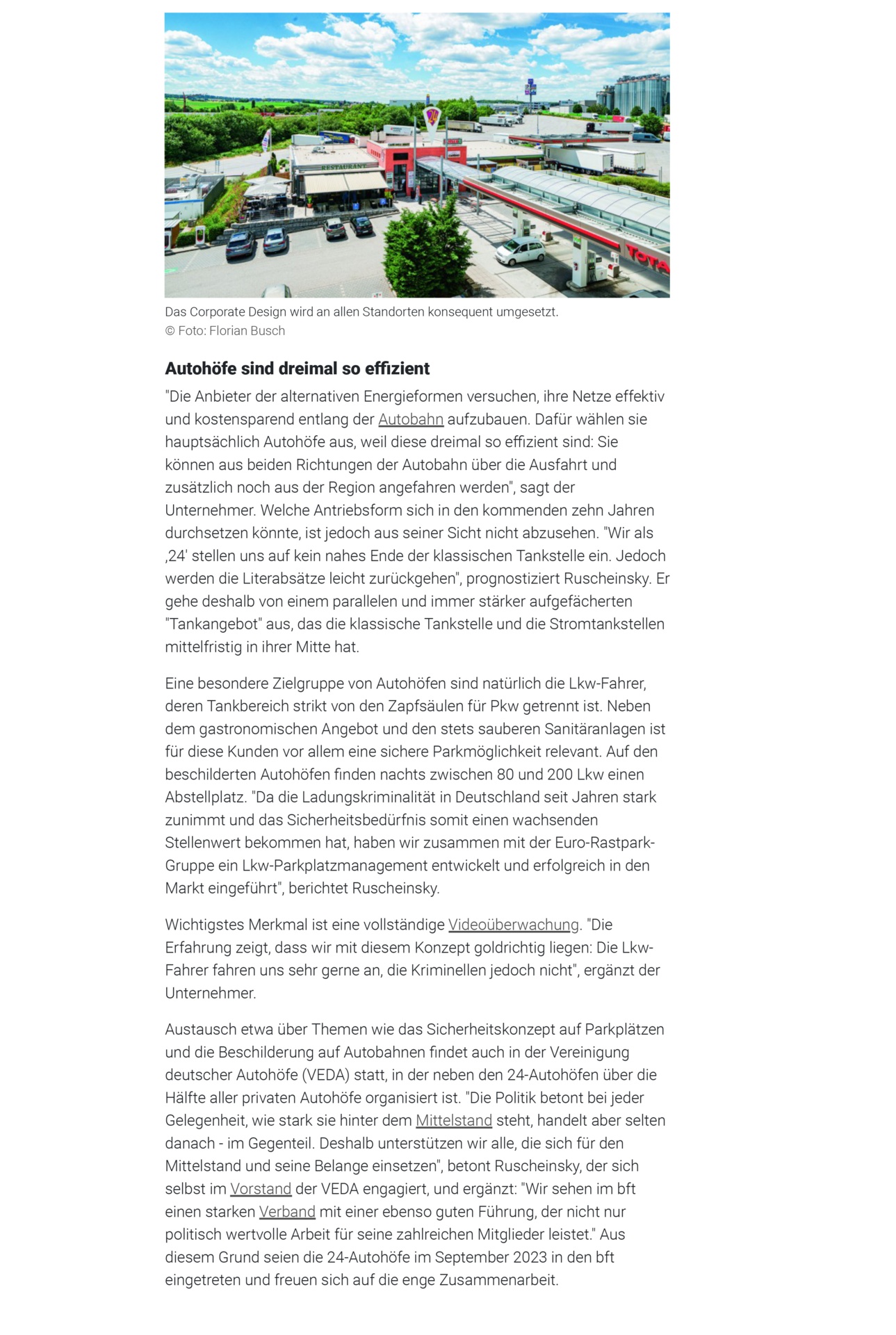 RESTAURANT

TOTA

Das Corporate Design wird an allen Standorten konsequent umgesetzt.
© Foto: Florian Busch

Autohöfe sind dreimal so effizient

"Die Anbieter der alternativen Energieformen versuchen, ihre Netze effektiv und kostensparend entlang der Autobahn aufzubauen. Dafür wählen sie hauptsächlich Autohöfe aus, weil diese dreimal so effizient sind: Sie können aus beiden Richtungen der Autobahn über die Ausfahrt und zusätzlich noch aus der Region angefahren werden", sagt der Unternehmer. Welche Antriebsform sich in den kommenden zehn Jahren durchsetzen könnte, ist jedoch aus seiner Sicht nicht abzusehen. "Wir als ‚24' stellen uns auf kein nahes Ende der klassischen Tankstelle ein. Jedoch werden die Literabsätze leicht zurückgehen", prognostiziert Ruscheinsky. Er gehe deshalb von einem parallelen und immer stärker aufgefächerten "Tankangebot" aus, das die klassische Tankstelle und die Stromtankstellen mittelfristig in ihrer Mitte hat.

Eine besondere Zielgruppe von Autohöfen sind natürlich die Lkw-Fahrer, deren Tankbereich strikt von den Zapfsäulen für Pkw getrennt ist. Neben dem gastronomischen Angebot und den stets sauberen Sanitäranlagen ist für diese Kunden vor allem eine sichere Parkmöglichkeit relevant. Auf den beschilderten Autohöfen finden nachts zwischen 80 und 200 Lkw einen Abstellplatz. "Da die Ladungskriminalität in Deutschland seit Jahren stark zunimmt und das Sicherheitsbedürfnis somit einen wachsenden Stellenwert bekommen hat, haben wir zusammen mit der Euro-Rastpark-Gruppe ein Lkw-Parkplatzmanagement entwickelt und erfolgreich in den Markt eingeführt", berichtet Ruscheinsky.

Wichtigstes Merkmal ist eine vollständige Videoüberwachung. "Die Erfahrung zeigt, dass wir mit diesem Konzept goldrichtig liegen: Die Lkw-Fahrer fahren uns sehr gerne an, die Kriminellen jedoch nicht", ergänzt der Unternehmer.

Austausch etwa über Themen wie das Sicherheitskonzept auf Parkplätzen und die Beschilderung auf Autobahnen findet auch in der Vereinigung deutscher Autohöfe (VEDA) statt, in der neben den 24-Autohöfen über die Hälfte aller privaten Autohöfe organisiert ist. "Die Politik betont bei jeder Gelegenheit, wie stark sie hinter dem Mittelstand steht, handelt aber selten danach - im Gegenteil. Deshalb unterstützen wir alle, die sich für den Mittelstand und seine Belange einsetzen", betont Ruscheinsky, der sich selbst im Vorstand der VEDA engagiert, und ergänzt: "Wir sehen im bft einen starken Verband mit einer ebenso guten Führung, der nicht nur politisch wertvolle Arbeit für seine zahlreichen Mitglieder leistet." Aus diesem Grund seien die 24-Autohöfe im September 2023 in den bft eingetreten und freuen sich auf die enge Zusammenarbeit.